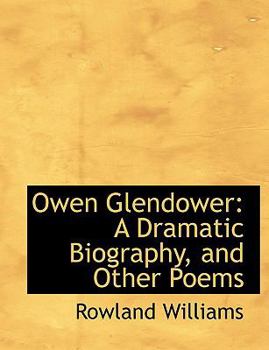 Owen Glendower: A Dramatic Biography, and Other Poems

Rowland Williams